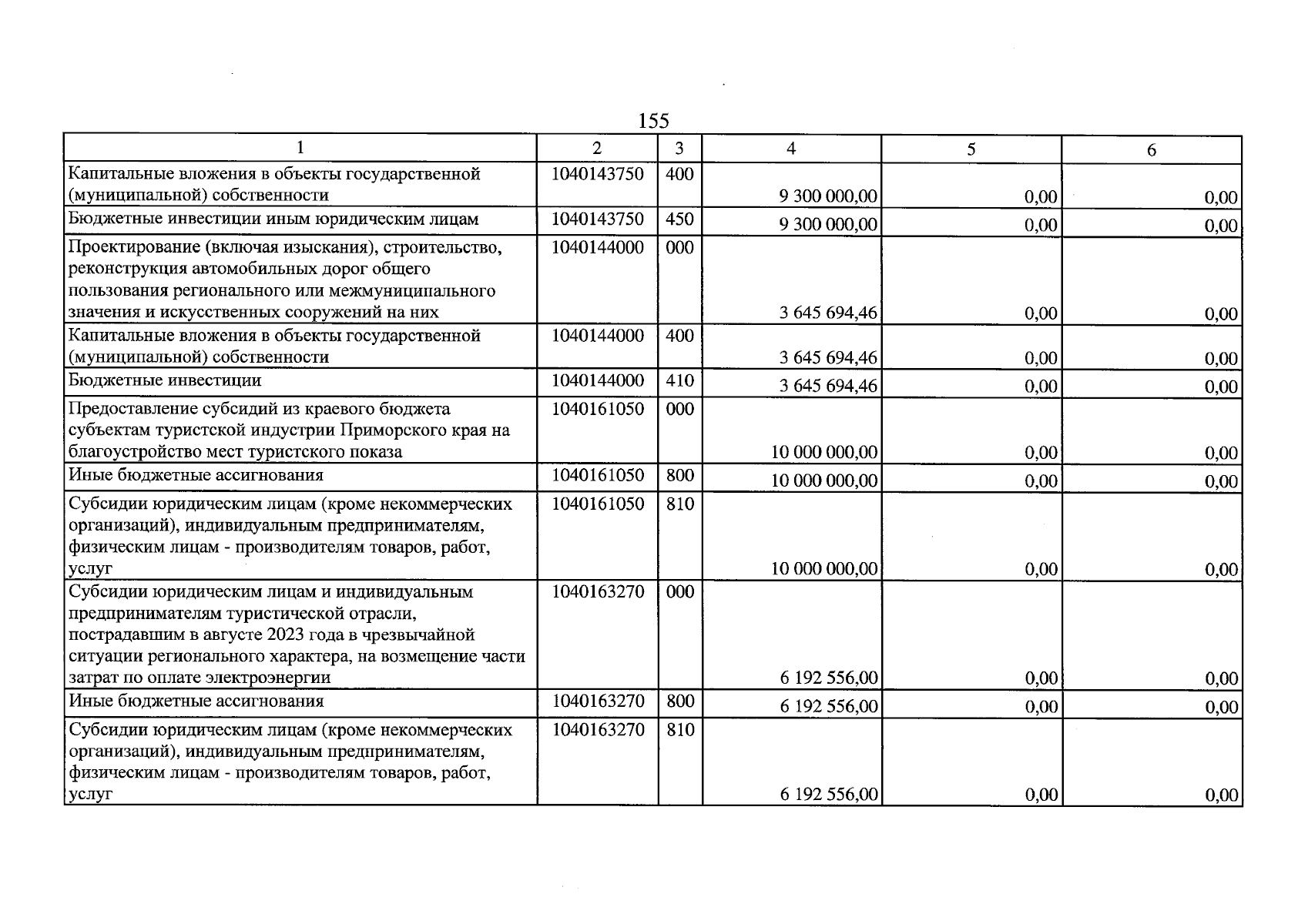 155

| 1 | 2 | 3 | 4 | 5 | 6 |
|---|---|---|---|---|---|
| Капитальные вложения в объекты государственной (муниципальной) собственности | 1040143750 | 400 | 9 300 000,00 | 0,00 | 0,00 |
| Бюджетные инвестиции иным юридическим лицам | 1040143750 | 450 | 9 300 000,00 | 0,00 | 0,00 |
| Проектирование (включая изыскания), строительство, реконструкция автомобильных дорог общего пользования регионального или межмуниципального значения и искусственных сооружений на них | 1040144000 | 000 | 3 645 694,46 | 0,00 | 0,00 |
| Капитальные вложения в объекты государственной (муниципальной) собственности | 1040144000 | 400 | 3 645 694,46 | 0,00 | 0,00 |
| Бюджетные инвестиции | 1040144000 | 410 | 3 645 694,46 | 0,00 | 0,00 |
| Предоставление субсидий из краевого бюджета субъектам туристской индустрии Приморского края на благоустройство мест туристского показа | 1040161050 | 000 | 10 000 000,00 | 0,00 | 0,00 |
| Иные бюджетные ассигнования | 1040161050 | 800 | 10 000 000,00 | 0,00 | 0,00 |
| Субсидии юридическим лицам (кроме некоммерческих организаций), индивидуальным предпринимателям, физическим лицам - производителям товаров, работ, услуг | 1040161050 | 810 | 10 000 000,00 | 0,00 | 0,00 |
| Субсидии юридическим лицам и индивидуальным предпринимателям туристической отрасли, пострадавшим в августе 2023 года в чрезвычайной ситуации регионального характера, на возмещение части затрат по оплате электроэнергии | 1040163270 | 000 | 6 192 556,00 | 0,00 | 0,00 |
| Иные бюджетные ассигнования | 1040163270 | 800 | 6 192 556,00 | 0,00 | 0,00 |
| Субсидии юридическим лицам (кроме некоммерческих организаций), индивидуальным предпринимателям, физическим лицам - производителям товаров, работ, услуг | 1040163270 | 810 | 6 192 556,00 | 0,00 | 0,00 |